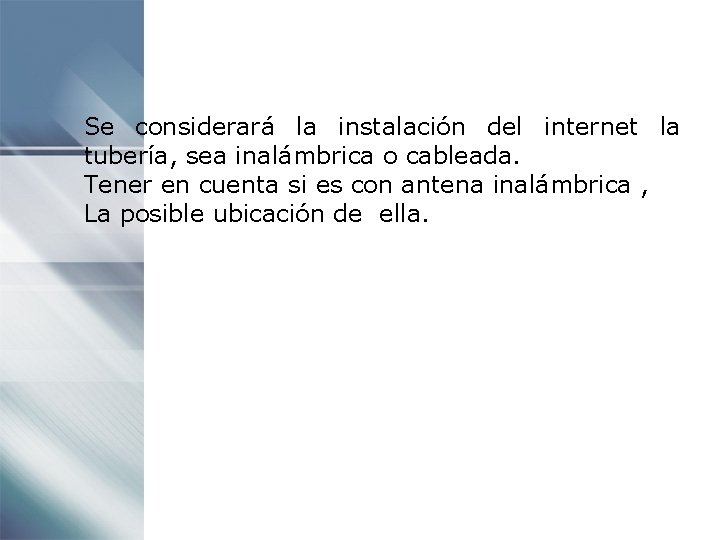 Se considerará la instalación del internet la tubería, sea inalámbrica o cableada.
Tener en cuenta si es con antena inalámbrica ,
La posible ubicación de ella.